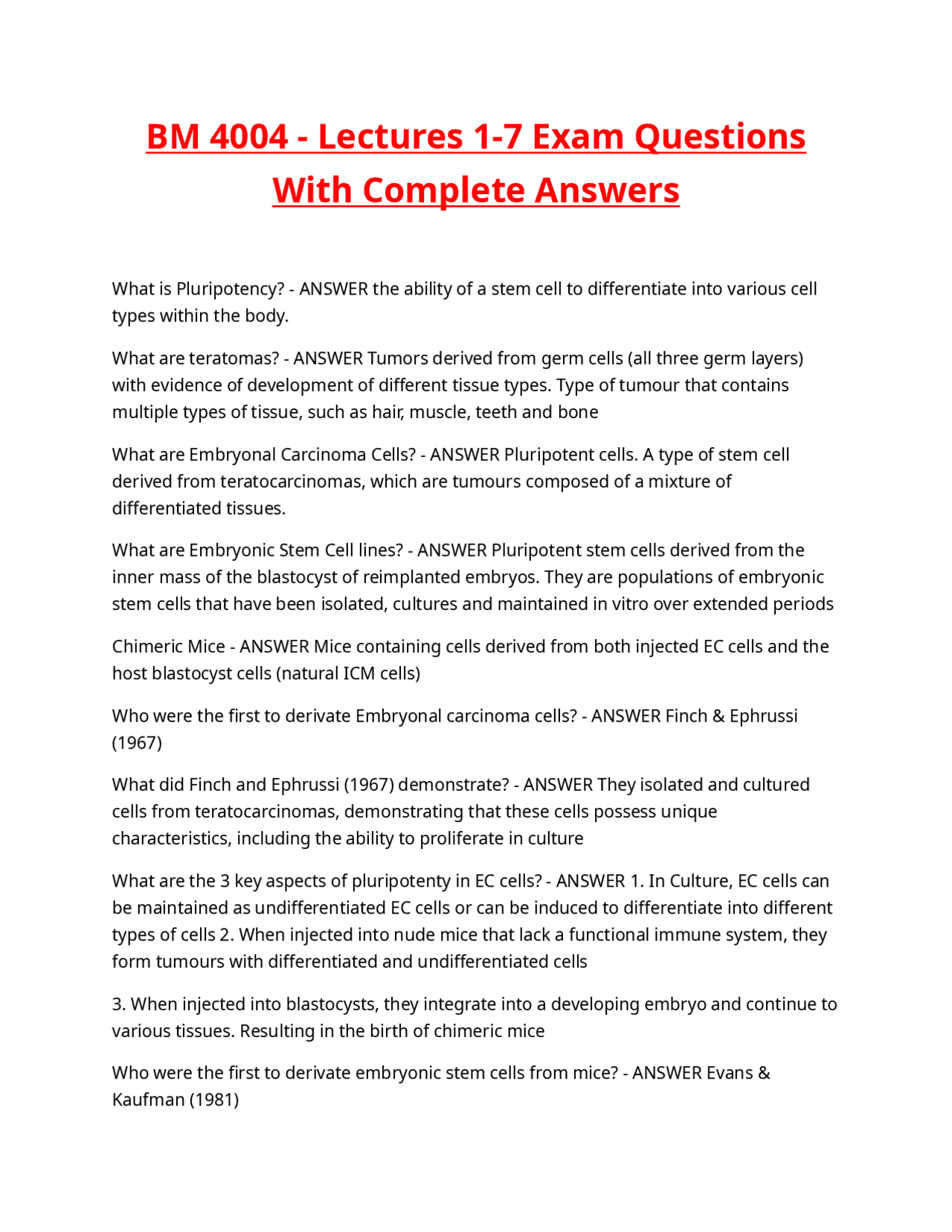 BM 4004 - Lectures 1-7 Exam Questions With Complete Answers

What is Pluripotency? - ANSWER the ability of a stem cell to differentiate into various cell types within the body.

What are teratomas? - ANSWER Tumors derived from germ cells (all three germ layers) with evidence of development of different tissue types. Type of tumour that contains multiple types of tissue, such as hair, muscle, teeth and bone

What are Embryonal Carcinoma Cells? - ANSWER Pluripotent cells. A type of stem cell derived from teratocarcinomas, which are tumours composed of a mixture of differentiated tissues.

What are Embryonic Stem Cell lines? - ANSWER Pluripotent stem cells derived from the inner mass of the blastocyst of reimplanted embryos. They are populations of embryonic stem cells that have been isolated, cultures and maintained in vitro over extended periods

Chimeric Mice - ANSWER Mice containing cells derived from both injected EC cells and the host blastocyst cells (natural ICM cells)

Who were the first to derivate Embryonal carcinoma cells? - ANSWER Finch & Ephrussi (1967)

What did Finch and Ephrussi (1967) demonstrate? - ANSWER They isolated and cultured cells from teratocarcinomas, demonstrating that these cells possess unique characteristics, including the ability to proliferate in culture

What are the 3 key aspects of pluripotenty in EC cells? - ANSWER 1. In Culture, EC cells can be maintained as undifferentiated EC cells or can be induced to differentiate into different types of cells 2. When injected into nude mice that lack a functional immune system, they form tumours with differentiated and undifferentiated cells

3. When injected into blastocysts, they integrate into a developing embryo and continue to various tissues. Resulting in the birth of chimeric mice

Who were the first to derivate embryonic stem cells from mice? - ANSWER Evans & Kaufman (1981)